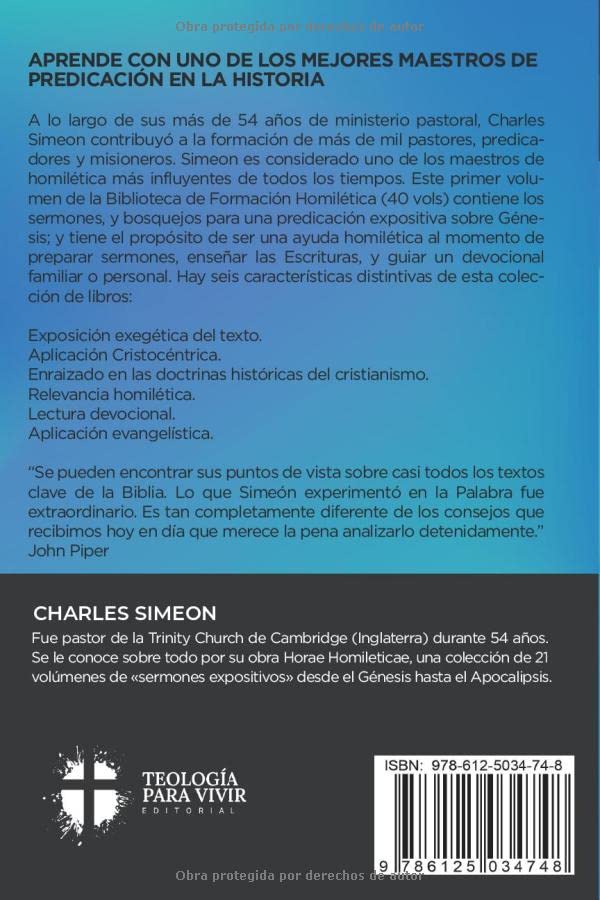 Obra protegida por derechos de autor

APRENDE CON UNO DE LOS MEJORES MAESTROS DE PREDICACIÓN EN LA HISTORIA

A lo largo de sus más de 54 años de ministerio pastoral, Charles Simeon contribuyó a la formación de más de mil pastores, predicadores y misioneros. Simeon es considerado uno de los maestros de homilética más influyentes de todos los tiempos. Este primer volumen de la Biblioteca de Formación Homilética (40 vols) contiene los sermones, y bosquejos para una predicación expositiva sobre Génesis; y tiene el propósito de ser una ayuda homilética al momento de preparar sermones, enseñar las Escrituras, y guiar un devocional familiar o personal. Hay seis características distintivas de esta colección de libros:

Exposición exegética del texto.
Aplicación Cristocéntrica.
Enraizado en las doctrinas históricas del cristianismo.
Relevancia homilética.
Lectura devocional.
Aplicación evangelística.

"Se pueden encontrar sus puntos de vista sobre casi todos los textos clave de la Biblia. Lo que Simeón experimentó en la Palabra fue extraordinario. Es tan completamente diferente de los consejos que recibimos hoy en día que merece la pena analizarlo detenidamente."
John Piper

CHARLES SIMEON
Fue pastor de la Trinity Church de Cambridge (Inglaterra) durante 54 años. Se le conoce sobre todo por su obra Horae Homileticae, una colección de 21 volúmenes de «sermones expositivos» desde el Génesis hasta el Apocalipsis.

TEOLOGÍA PARA VIVIR
EDITORIAL

ISBN: 978-612-5034-74-8

9 786125 034748

Obra protegida por derechos de autor